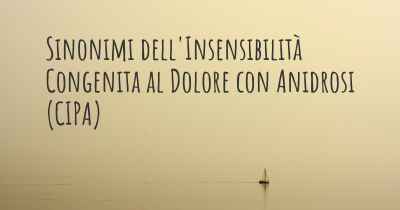 Sinonimi dell'Insensibilità Congenita al Dolore con Anidrosi (CIPA)